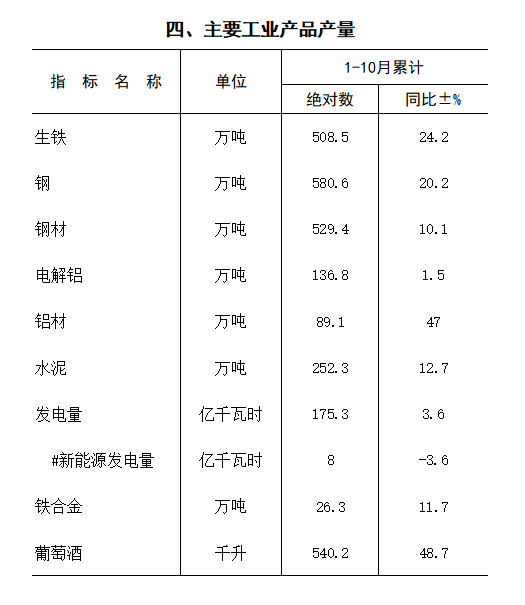 四、主要工业产品产量

| 指 标 名 称 | 单位 | 1-10月累计 绝对数 | 1-10月累计 同比±% |
|---|---|---|---|
| 生铁 | 万吨 | 508.5 | 24.2 |
| 钢 | 万吨 | 580.6 | 20.2 |
| 钢材 | 万吨 | 529.4 | 10.1 |
| 电解铝 | 万吨 | 136.8 | 1.5 |
| 铝材 | 万吨 | 89.1 | 47 |
| 水泥 | 万吨 | 252.3 | 12.7 |
| 发电量 | 亿千瓦时 | 175.3 | 3.6 |
| #新能源发电量 | 亿千瓦时 | 8 | -3.6 |
| 铁合金 | 万吨 | 26.3 | 11.7 |
| 葡萄酒 | 千升 | 540.2 | 48.7 |